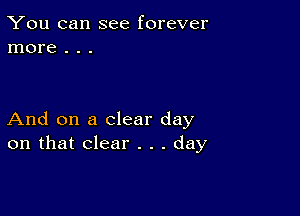 You can see forever more . . .

And on a clear day
on that clear . . . day